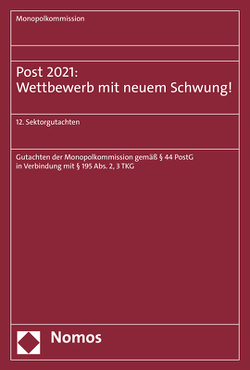 Monopolkommission

Post 2021:
Wettbewerb mit neuem Schwung!

12. Sektorgutachten

Gutachten der Monopolkommission gemäß § 44 PostG in Verbindung mit § 195 Abs. 2, 3 TKG

Nomos